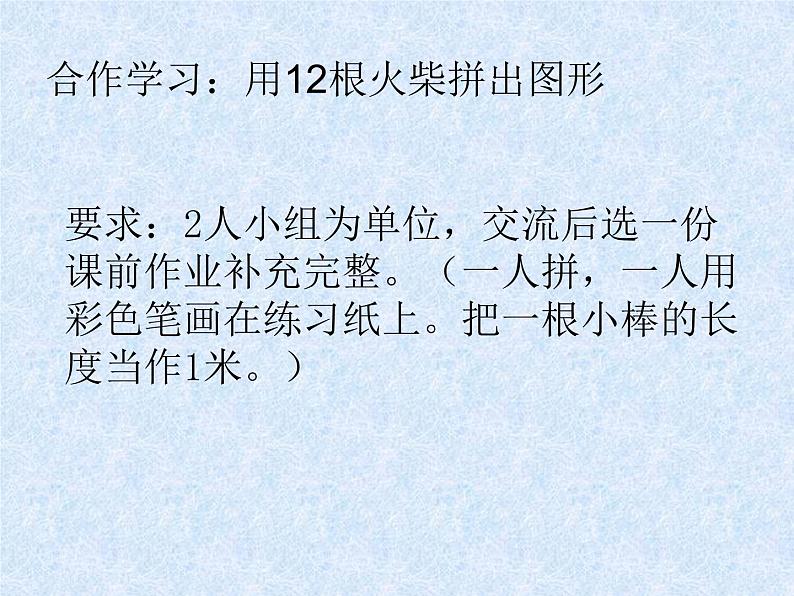 合作学习：用12根火柴拼出图形

要求：2人小组为单位，交流后选一份课前作业补充完整。（一人拼，一人用彩色笔画在练习纸上。把一根小棒的长度当作1米。）